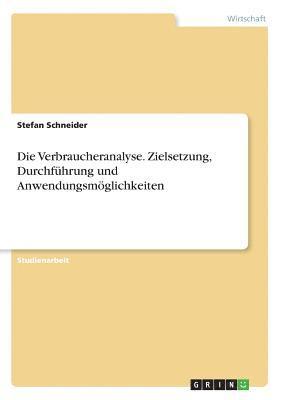 Wirtschaft

Stefan Schneider

Die Verbraucheranalyse. Zielsetzung, Durchführung und Anwendungsmöglichkeiten

Studienarbeit

GRIN